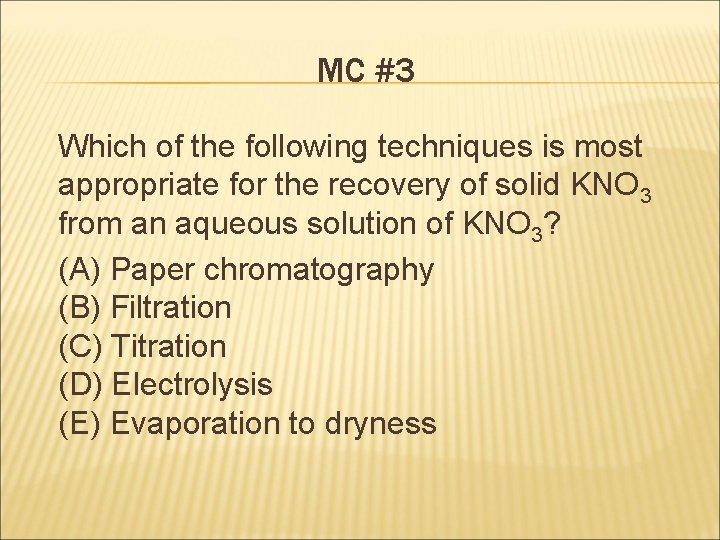 MC #3

Which of the following techniques is most appropriate for the recovery of solid $KNO_3$ from an aqueous solution of $KNO_3$?

(A) Paper chromatography
(B) Filtration
(C) Titration
(D) Electrolysis
(E) Evaporation to dryness